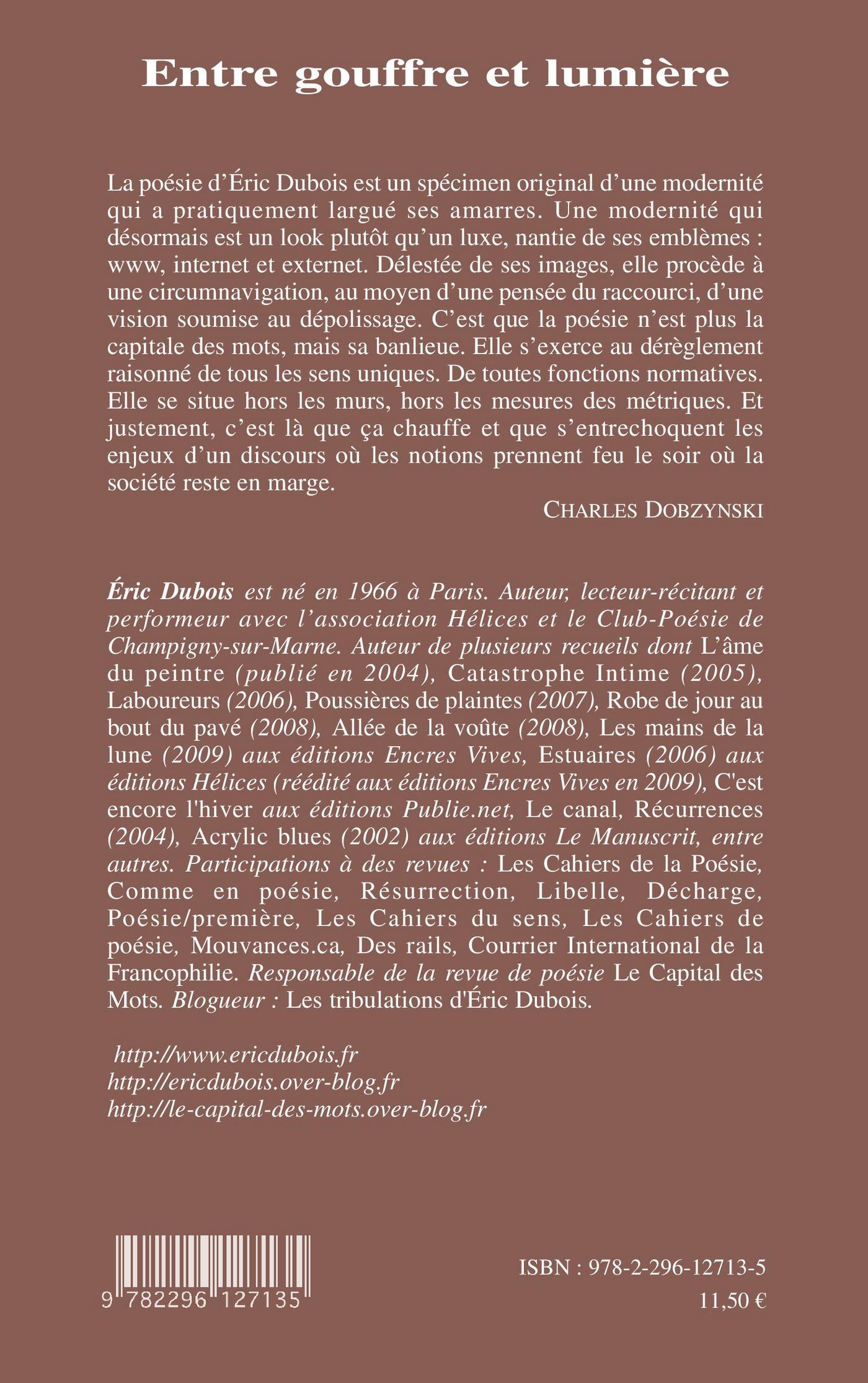 Entre gouffre et lumière

La poésie d'Éric Dubois est un spécimen original d'une modernité qui a pratiquement largué ses amarres. Une modernité qui désormais est un look plutôt qu'un luxe, nantie de ses emblèmes : www, internet et externet. Délestée de ses images, elle procède à une circumnavigation, au moyen d'une pensée du raccourci, d'une vision soumise au dépolissage. C'est que la poésie n'est plus la capitale des mots, mais sa banlieue. Elle s'exerce au dérèglement raisonné de tous les sens uniques. De toutes fonctions normatives. Elle se situe hors les murs, hors les mesures des métriques. Et justement, c'est là que ça chauffe et que s'entrechoquent les enjeux d'un discours où les notions prennent feu le soir où la société reste en marge.

CHARLES DOBZYNSKI

Éric Dubois est né en 1966 à Paris. Auteur, lecteur-récitant et performeur avec l'association Hélices et le Club-Poésie de Champigny-sur-Marne. Auteur de plusieurs recueils dont L'âme du peintre (publié en 2004), Catastrophe Intime (2005), Laboureurs (2006), Poussières de plaintes (2007), Robe de jour au bout du pavé (2008), Allée de la voûte (2008), Les mains de la lune (2009) aux éditions Encres Vives, Estuaires (2006) aux éditions Hélices (réédité aux éditions Encres Vives en 2009), C'est encore l'hiver aux éditions Publie.net, Le canal, Récurrences (2004), Acrylic blues (2002) aux éditions Le Manuscrit, entre autres. Participations à des revues : Les Cahiers de la Poésie, Comme en poésie, Résurrection, Libelle, Décharge, Poésie/première, Les Cahiers du sens, Les Cahiers de poésie, Mouvances.ca, Des rails, Courrier International de la Francophilie. Responsable de la revue de poésie Le Capital des Mots. Blogueur : Les tribulations d'Éric Dubois.

http://www.ericdubois.fr
http://ericdubois.over-blog.fr
http://le-capital-des-mots.over-blog.fr

9 782296 127135

ISBN : 978-2-296-12713-5
11,50 €